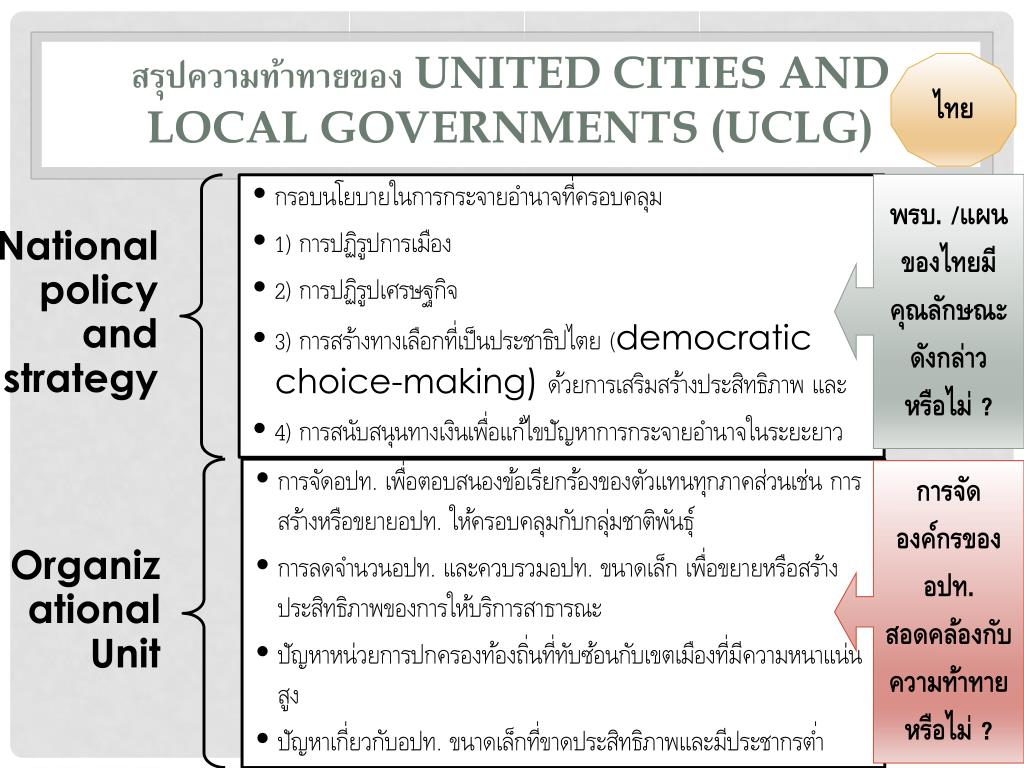 สรุปความท้าทายของ UNITED CITIES AND LOCAL GOVERNMENTS (UCLG)

ไทย

National policy and strategy

• กรอบนโยบายในการกระจายอำนาจที่ครอบคลุม
• 1) การปฏิรูปการเมือง
• 2) การปฏิรูปเศรษฐกิจ
• 3) การสร้างทางเลือกที่เป็นประชาธิปไตย (democratic choice-making) ด้วยการเสริมสร้างประสิทธิภาพ และ
• 4) การสนับสนุนทางเงินเพื่อแก้ไขปัญหาการกระจายอำนาจในระยะยาว

พรบ. /แผนของไทยมีคุณลักษณะดังกล่าวหรือไม่ ?

Organizational Unit

• การจัดอปท. เพื่อตอบสนองข้อเรียกร้องของตัวแทนทุกภาคส่วนเช่น การสร้างหรือขยายอปท. ให้ครอบคลุมกับกลุ่มชาติพันธุ์
• การลดจำนวนอปท. และควบรวมอปท. ขนาดเล็ก เพื่อขยายหรือสร้างประสิทธิภาพของการให้บริการสาธารณะ
• ปัญหาหน่วยการปกครองท้องถิ่นที่ทับซ้อนกับเขตเมืองที่มีความหนาแน่นสูง
• ปัญหาเกี่ยวกับอปท. ขนาดเล็กที่ขาดประสิทธิภาพและมีประชากรต่ำ

การจัดองค์กรของอปท. สอดคล้องกับความท้าทายหรือไม่ ?